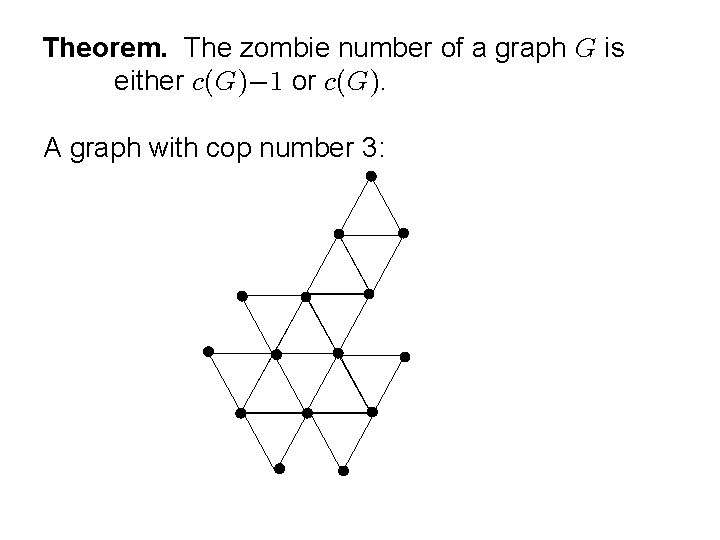 Theorem. The zombie number of a graph $G$ is either $c(G)-1$ or $c(G)$.

A graph with cop number 3: